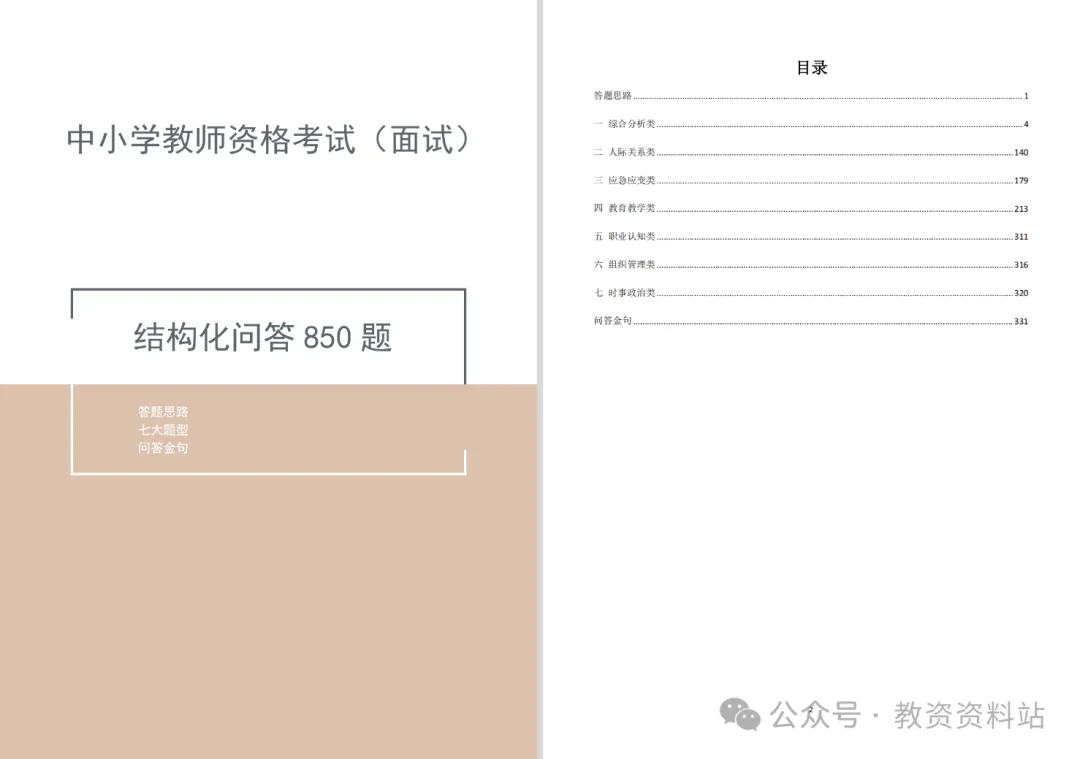 中小学教师资格考试（面试）

结构化问答 850 题

答题思路
七大题型
问答金句

目录

答题思路 1
一 综合分析类 4
二 人际关系类 140
三 应急应变类 179
四 教育教学类 213
五 职业认知类 311
六 组织管理类 316
七 时事政治类 320
问答金句 331

公众号 · 教资资料站